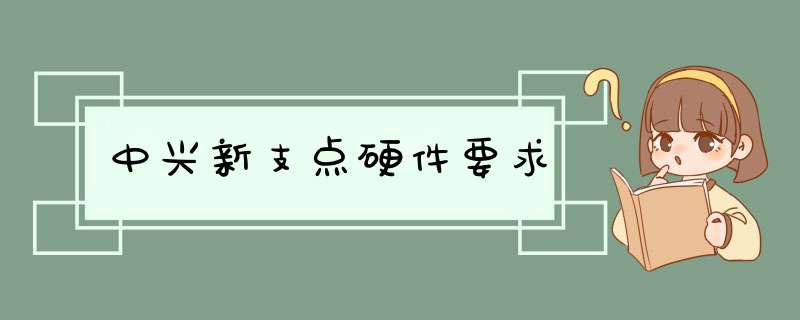 中兴新支点硬件要求